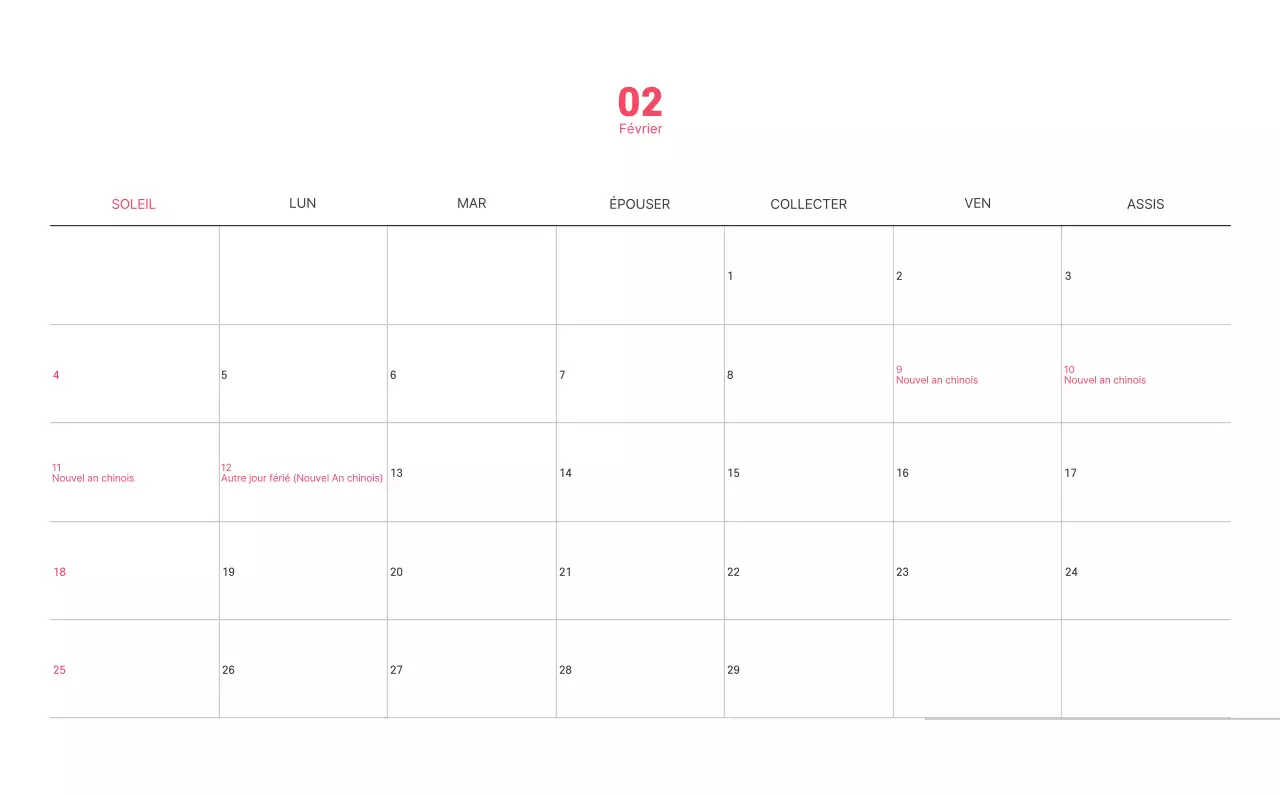 02
Février

| SOLEIL | LUN | MAR | ÉPOUSER | COLLECTER | VEN | ASSIS |
|---|---|---|---|---|---|---|
| | | | | 1 | 2 | 3 |
| 4 | 5 | 6 | 7 | 8 | 9 Nouvel an chinois | 10 Nouvel an chinois |
| 11 Nouvel an chinois | 12 Autre jour férié (Nouvel An chinois) | 13 | 14 | 15 | 16 | 17 |
| 18 | 19 | 20 | 21 | 22 | 23 | 24 |
| 25 | 26 | 27 | 28 | 29 | | |